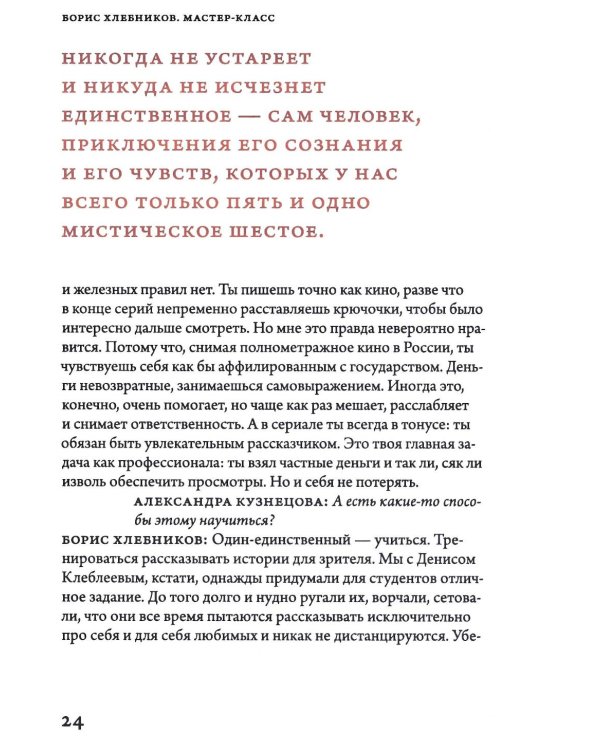 БОРИС ХЛЕБНИКОВ. МАСТЕР-КЛАСС

НИКОГДА НЕ УСТАРЕЕТ И НИКУДА НЕ ИСЧЕЗНЕТ ЕДИНСТВЕННОЕ — САМ ЧЕЛОВЕК, ПРИКЛЮЧЕНИЯ ЕГО СОЗНАНИЯ И ЕГО ЧУВСТВ, КОТОРЫХ У НАС ВСЕГО ТОЛЬКО ПЯТЬ И ОДНО МИСТИЧЕСКОЕ ШЕСТОЕ.

и железных правил нет. Ты пишешь точно как кино, разве что в конце серий непременно расставляешь крючочки, чтобы было интересно дальше смотреть. Но мне это правда невероятно нравится. Потому что, снимая полнометражное кино в России, ты чувствуешь себя как бы аффилированным с государством. Деньги невозвратные, занимаешься самовыражением. Иногда это, конечно, очень помогает, но чаще как раз мешает, расслабляет и снимает ответственность. А в сериале ты всегда в тонусе: ты обязан быть увлекательным рассказчиком. Это твоя главная задача как профессионала: ты взял частные деньги и так ли, сяк ли изволь обеспечить просмотры. Но и себя не потерять.

АЛЕКСАНДРА КУЗНЕЦОВА: А есть какие-то способы этому научиться?

БОРИС ХЛЕБНИКОВ: Один-единственный — учиться. Тренироваться рассказывать истории для зрителя. Мы с Денисом Клеблеевым, кстати, однажды придумали для студентов отличное задание. До того долго и нудно ругали их, ворчали, сетовали, что они все время пытаются рассказывать исключительно про себя и для себя любимых и никак не дистанцируются. Убе-

24